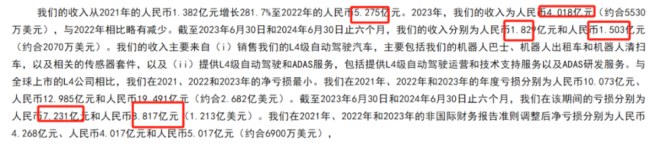 我们的收入从2021年的人民币1.382亿元增长281.7%至2022年的人民币5.275亿元。2023年，我们的收入为人民币4.018亿元（约合5530万美元），与2022年相比略有减少。截至2023年6月30日和2024年6月30日止六个月，我们的收入分别为人民币1.829亿元和人民币1.503亿元（约合2070万美元）。我们的收入主要来自（i）销售我们的L4级自动驾驶汽车，主要包括我们的机器人巴士、机器人出租车和机器人清扫车，以及相关的传感器套件，以及（ii）提供L4级自动驾驶和ADAS服务，包括提供L4级自动驾驶运营和技术支持服务以及ADAS研发服务。与全球上市的L4公司相比，我们在2021、2022和2023年的净亏损最小。我们在2021年、2022年和2023年的年度亏损分别为人民币10.073亿元、人民币12.985亿元和人民币19.491亿元（约合2.682亿美元）。截至2023年6月30日和2024年6月30日止六个月，我们在该期间的亏损分别为人民币7.231亿元和人民币8.817亿元（1.213亿美元）。我们在2021年、2022年和2023年的非国际财务报告准则调整后净亏损分别为人民币4.268亿元、人民币4.017亿元和人民币5.017亿元（约合6900万美元），